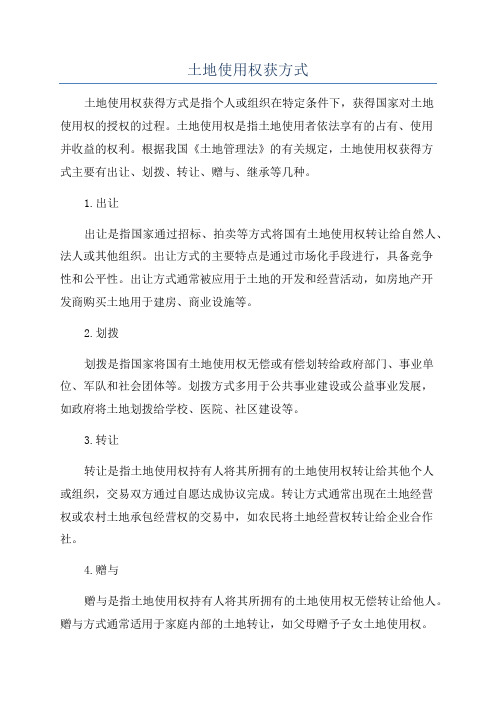 土地使用权获方式

土地使用权获得方式是指个人或组织在特定条件下，获得国家对土地使用权的授权的过程。土地使用权是指土地使用者依法享有的占有、使用并收益的权利。根据我国《土地管理法》的有关规定，土地使用权获得方式主要有出让、划拨、转让、赠与、继承等几种。

1.出让

出让是指国家通过招标、拍卖等方式将国有土地使用权转让给自然人、法人或其他组织。出让方式的主要特点是通过市场化手段进行，具备竞争性和公平性。出让方式通常被应用于土地的开发和经营活动，如房地产开发商购买土地用于建房、商业设施等。

2.划拨

划拨是指国家将国有土地使用权无偿或有偿划转给政府部门、事业单位、军队和社会团体等。划拨方式多用于公共事业建设或公益事业发展，如政府将土地划拨给学校、医院、社区建设等。

3.转让

转让是指土地使用权持有人将其所拥有的土地使用权转让给其他个人或组织，交易双方通过自愿达成协议完成。转让方式通常出现在土地经营权或农村土地承包经营权的交易中，如农民将土地经营权转让给企业合作社。

4.赠与

赠与是指土地使用权持有人将其所拥有的土地使用权无偿转让给他人。赠与方式通常适用于家庭内部的土地转让，如父母赠予子女土地使用权。